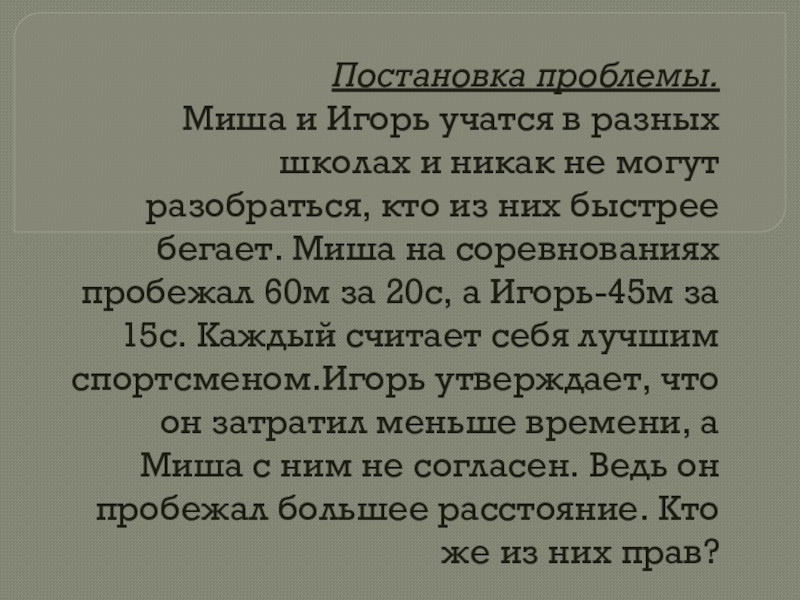 Постановка проблемы.
Миша и Игорь учатся в разных школах и никак не могут разобраться, кто из них быстрее бегает. Миша на соревнованиях пробежал 60м за 20с, а Игорь-45м за 15с. Каждый считает себя лучшим спортсменом.Игорь утверждает, что он затратил меньше времени, а Миша с ним не согласен. Ведь он пробежал большее расстояние. Кто же из них прав?